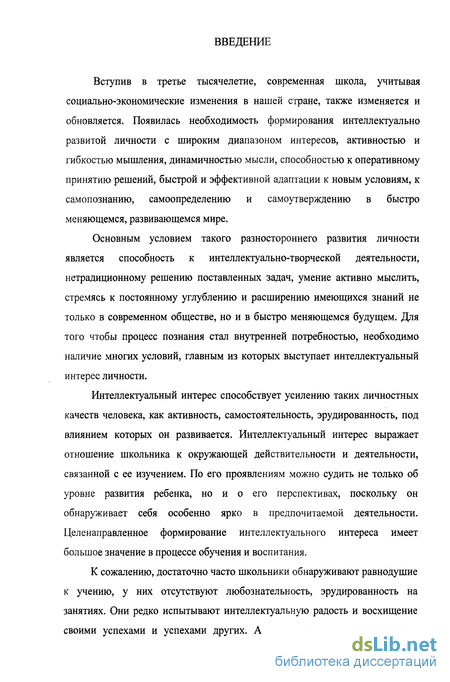 ВВЕДЕНИЕ

Вступив в третье тысячелетие, современная школа, учитывая социально-экономические изменения в нашей стране, также изменяется и обновляется. Появилась необходимость формирования интеллектуально развитой личности с широким диапазоном интересов, активностью и гибкостью мышления, динамичностью мысли, способностью к оперативному принятию решений, быстрой и эффективной адаптации к новым условиям, к самопознанию, самоопределению и самоутверждению в быстро меняющемся, развивающемся мире.

Основным условием такого разностороннего развития личности является способность к интеллектуально-творческой деятельности, нетрадиционному решению поставленных задач, умение активно мыслить, стремясь к постоянному углублению и расширению имеющихся знаний не только в современном обществе, но и в быстро меняющемся будущем. Для того чтобы процесс познания стал внутренней потребностью, необходимо наличие многих условий, главным из которых выступает интеллектуальный интерес личности.

Интеллектуальный интерес способствует усилению таких личностных качеств человека, как активность, самостоятельность, эрудированность, под влиянием которых он развивается. Интеллектуальный интерес выражает отношение школьника к окружающей действительности и деятельности, связанной с ее изучением. По его проявлениям можно судить не только об уровне развития ребенка, но и о его перспективах, поскольку он обнаруживает себя особенно ярко в предпочитаемой деятельности. Целенаправленное формирование интеллектуального интереса имеет большое значение в процессе обучения и воспитания.

К сожалению, достаточно часто школьники обнаруживают равнодушие к учению, у них отсутствуют любознательность, эрудированность на занятиях. Они редко испытывают интеллектуальную радость и восхищение своими успехами и успехами других. А

dsLib.net
библиотека диссертаций